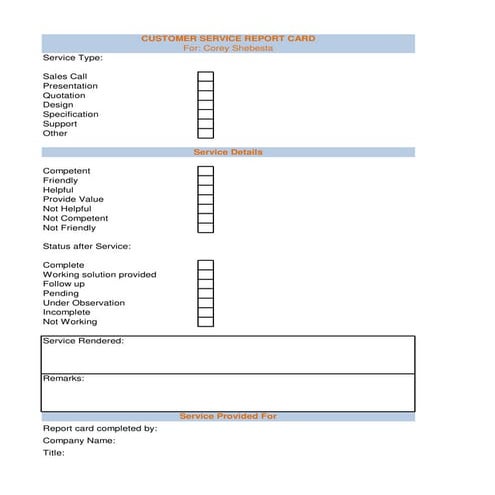 CUSTOMER SERVICE REPORT CARD
For: Corey Shebesta

Service Type:

Sales Call
Presentation
Quotation
Design
Specification
Support
Other

Service Details

Competent
Friendly
Helpful
Provide Value
Not Helpful
Not Competent
Not Friendly

Status after Service:

Complete
Working solution provided
Follow up
Pending
Under Observation
Incomplete
Not Working

Service Rendered:

Remarks:

Service Provided For

Report card completed by:
Company Name:
Title: